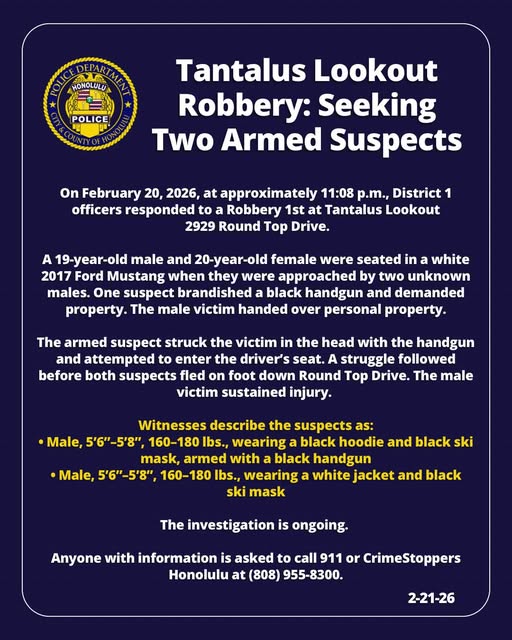 POLICE DEPARTMENT
HONOLULU
POLICE
CITY & COUNTY OF HONOLULU

Tantalus Lookout Robbery: Seeking Two Armed Suspects

On February 20, 2026, at approximately 11:08 p.m., District 1 officers responded to a Robbery 1st at Tantalus Lookout 2929 Round Top Drive.

A 19-year-old male and 20-year-old female were seated in a white 2017 Ford Mustang when they were approached by two unknown males. One suspect brandished a black handgun and demanded property. The male victim handed over personal property.

The armed suspect struck the victim in the head with the handgun and attempted to enter the driver's seat. A struggle followed before both suspects fled on foot down Round Top Drive. The male victim sustained injury.

Witnesses describe the suspects as:
• Male, 5'6"–5'8", 160–180 lbs., wearing a black hoodie and black ski mask, armed with a black handgun
• Male, 5'6"–5'8", 160–180 lbs., wearing a white jacket and black ski mask

The investigation is ongoing.

Anyone with information is asked to call 911 or CrimeStoppers Honolulu at (808) 955-8300.

2-21-26